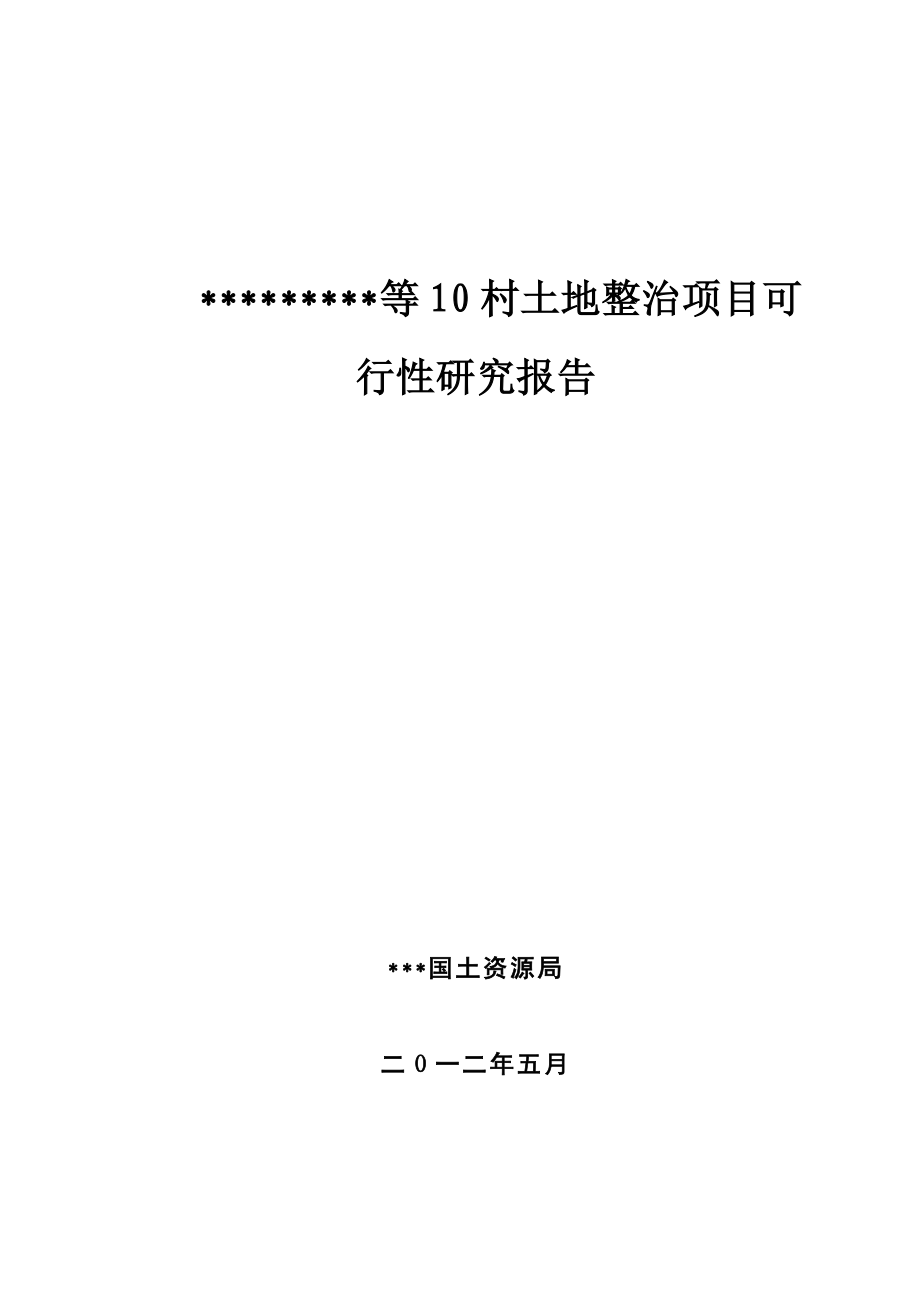 *********等10村土地整治项目可行性研究报告

***国土资源局

二0一二年五月